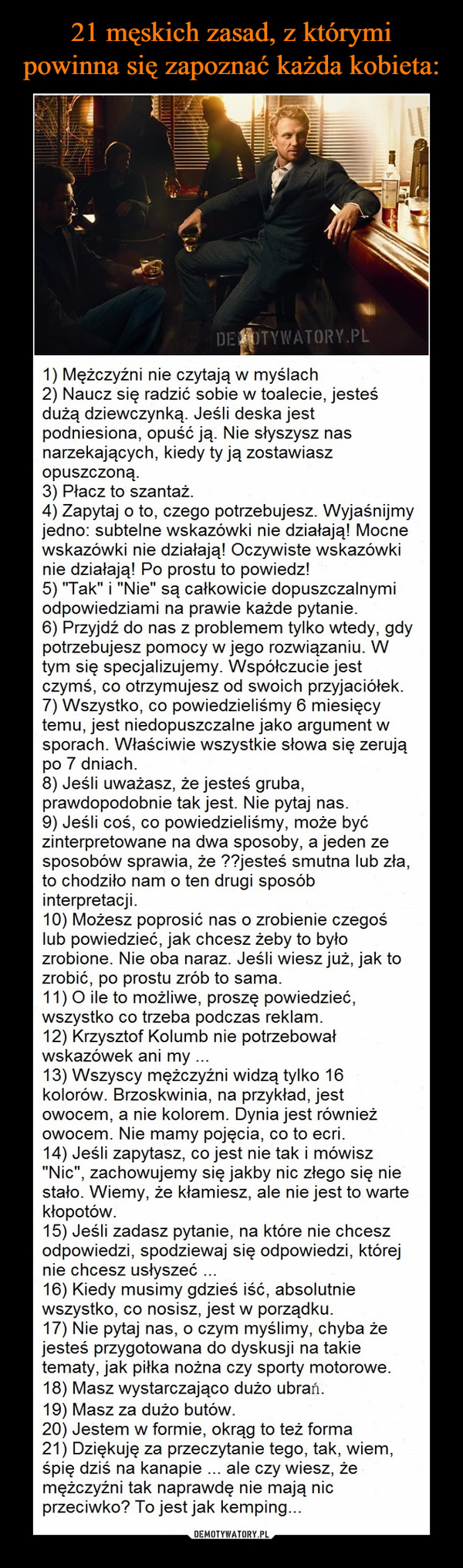 21 męskich zasad, z którymi powinna się zapoznać każda kobieta:

DEMOTYWATORY.PL

1) Mężczyźni nie czytają w myślach
2) Naucz się radzić sobie w toalecie, jesteś dużą dziewczynką. Jeśli deska jest podniesiona, opuść ją. Nie słyszysz nas narzekających, kiedy ty ją zostawiasz opuszczoną.
3) Płacz to szantaż.
4) Zapytaj o to, czego potrzebujesz. Wyjaśnijmy jedno: subtelne wskazówki nie działają! Mocne wskazówki nie działają! Oczywiste wskazówki nie działają! Po prostu to powiedz!
5) "Tak" i "Nie" są całkowicie dopuszczalnymi odpowiedziami na prawie każde pytanie.
6) Przyjdź do nas z problemem tylko wtedy, gdy potrzebujesz pomocy w jego rozwiązaniu. W tym się specjalizujemy. Współczucie jest czymś, co otrzymujesz od swoich przyjaciółek.
7) Wszystko, co powiedzieliśmy 6 miesięcy temu, jest niedopuszczalne jako argument w sporach. Właściwie wszystkie słowa się zerują po 7 dniach.
8) Jeśli uważasz, że jesteś gruba, prawdopodobnie tak jest. Nie pytaj nas.
9) Jeśli coś, co powiedzieliśmy, może być zinterpretowane na dwa sposoby, a jeden ze sposobów sprawia, że ??jesteś smutna lub zła, to chodziło nam o ten drugi sposób interpretacji.
10) Możesz poprosić nas o zrobienie czegoś lub powiedzieć, jak chcesz żeby to było zrobione. Nie oba naraz. Jeśli wiesz już, jak to zrobić, po prostu zrób to sama.
11) O ile to możliwe, proszę powiedzieć, wszystko co trzeba podczas reklam.
12) Krzysztof Kolumb nie potrzebował wskazówek ani my ...
13) Wszyscy mężczyźni widzą tylko 16 kolorów. Brzoskwinia, na przykład, jest owocem, a nie kolorem. Dynia jest również owocem. Nie mamy pojęcia, co to ecri.
14) Jeśli zapytasz, co jest nie tak i mówisz "Nic", zachowujemy się jakby nic złego się nie stało. Wiemy, że kłamiesz, ale nie jest to warte kłopotów.
15) Jeśli zadasz pytanie, na które nie chcesz odpowiedzi, spodziewaj się odpowiedzi, której nie chcesz usłyszeć ...
16) Kiedy musimy gdzieś iść, absolutnie wszystko, co nosisz, jest w porządku.
17) Nie pytaj nas, o czym myślimy, chyba że jesteś przygotowana do dyskusji na takie tematy, jak piłka nożna czy sporty motorowe.
18) Masz wystarczająco dużo ubrań.
19) Masz za dużo butów.
20) Jestem w formie, okrąg to też forma
21) Dziękuję za przeczytanie tego, tak, wiem, śpię dziś na kanapie ... ale czy wiesz, że mężczyźni tak naprawdę nie mają nic przeciwko? To jest jak kemping...

DEMOTYWATORY.PL